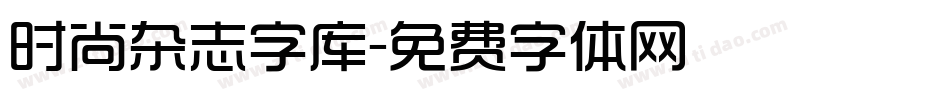 时尚杂志字库-免费字体网